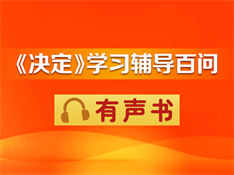 《决定》学习辅导百问

有声书